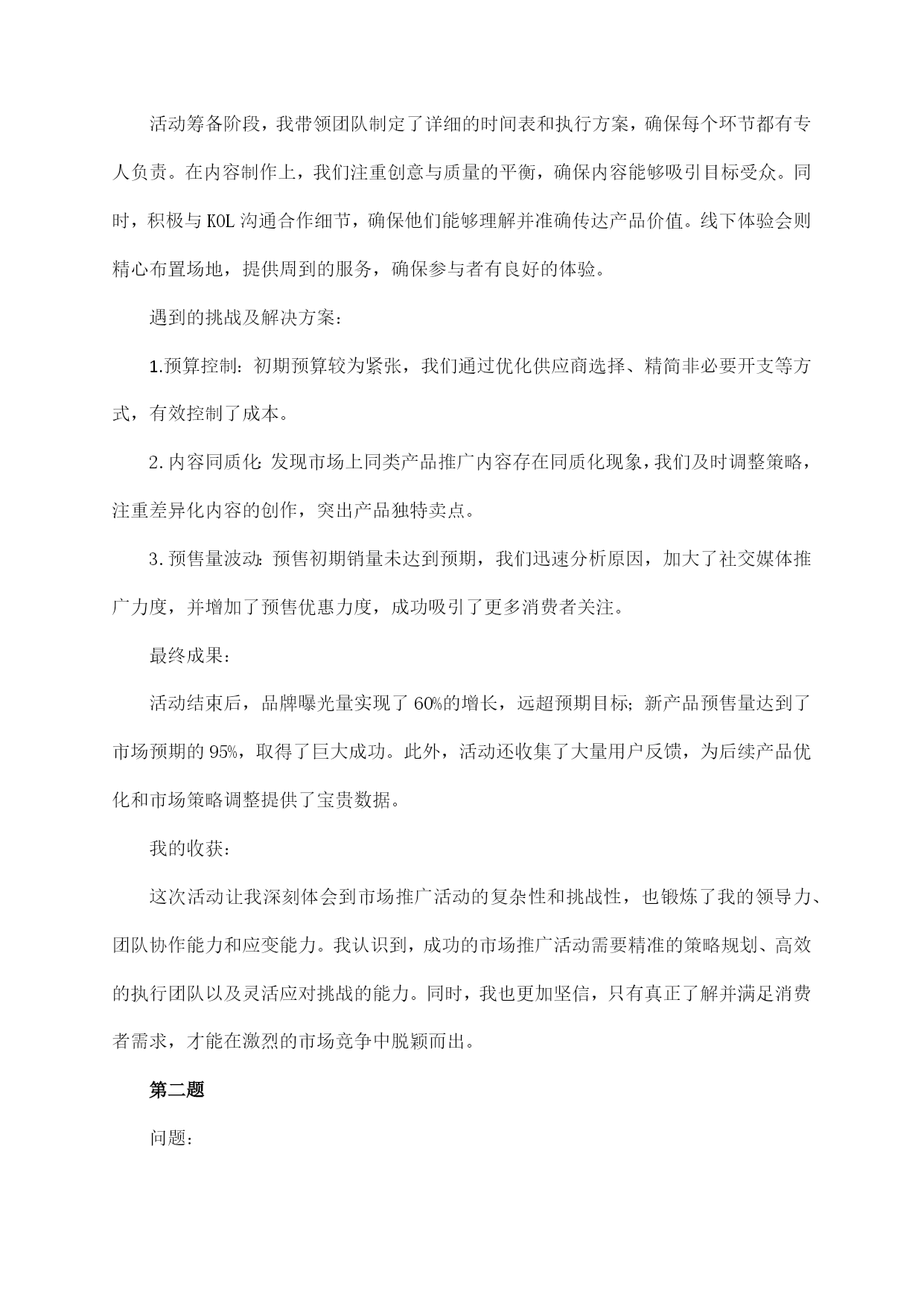 活动筹备阶段，我带领团队制定了详细的时间表和执行方案，确保每个环节都有专人负责。在内容制作上，我们注重创意与质量的平衡，确保内容能够吸引目标受众。同时，积极与KOL沟通合作细节，确保他们能够理解并准确传达产品价值。线下体验会则精心布置场地，提供周到的服务，确保参与者有良好的体验。

遇到的挑战及解决方案：

1.预算控制：初期预算较为紧张，我们通过优化供应商选择、精简非必要开支等方式，有效控制了成本。

2.内容同质化：发现市场上同类产品推广内容存在同质化现象，我们及时调整策略，注重差异化内容的创作，突出产品独特卖点。

3.预售量波动：预售初期销量未达到预期，我们迅速分析原因，加大了社交媒体推广力度，并增加了预售优惠力度，成功吸引了更多消费者关注。

最终成果：

活动结束后，品牌曝光量实现了60%的增长，远超预期目标；新产品预售量达到了市场预期的95%，取得了巨大成功。此外，活动还收集了大量用户反馈，为后续产品优化和市场策略调整提供了宝贵数据。

我的收获：

这次活动让我深刻体会到市场推广活动的复杂性和挑战性，也锻炼了我的领导力、团队协作能力和应变能力。我认识到，成功的市场推广活动需要精准的策略规划、高效的执行团队以及灵活应对挑战的能力。同时，我也更加坚信，只有真正了解并满足消费者需求，才能在激烈的市场竞争中脱颖而出。

第二题

问题：